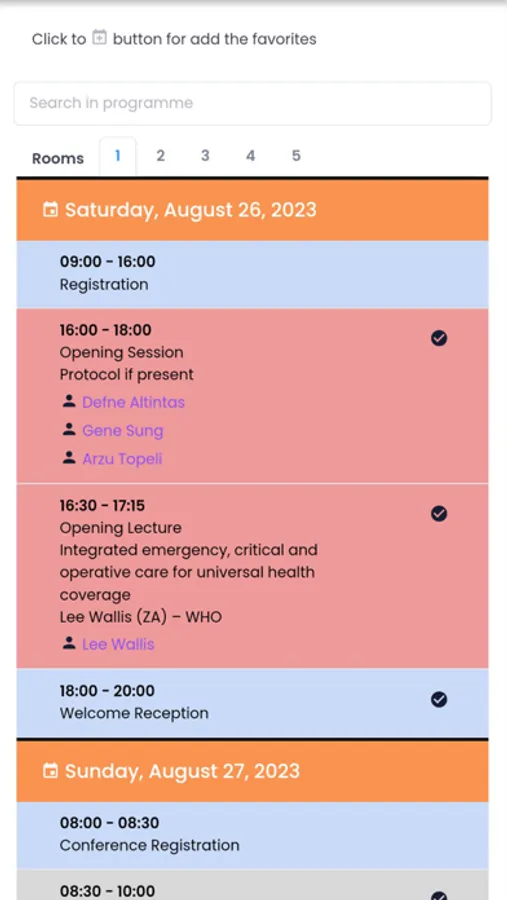 Click to button for add the favorites

Search in programme

Rooms 1 2 3 4 5

Saturday, August 26, 2023

09:00 - 16:00
Registration

16:00 - 18:00
Opening Session
Protocol if present
Defne Altintas
Gene Sung
Arzu Topeli

16:30 - 17:15
Opening Lecture
Integrated emergency, critical and operative care for universal health coverage
Lee Wallis (ZA) – WHO
Lee Wallis

18:00 - 20:00
Welcome Reception

Sunday, August 27, 2023

08:00 - 08:30
Conference Registration

08:30 - 10:00